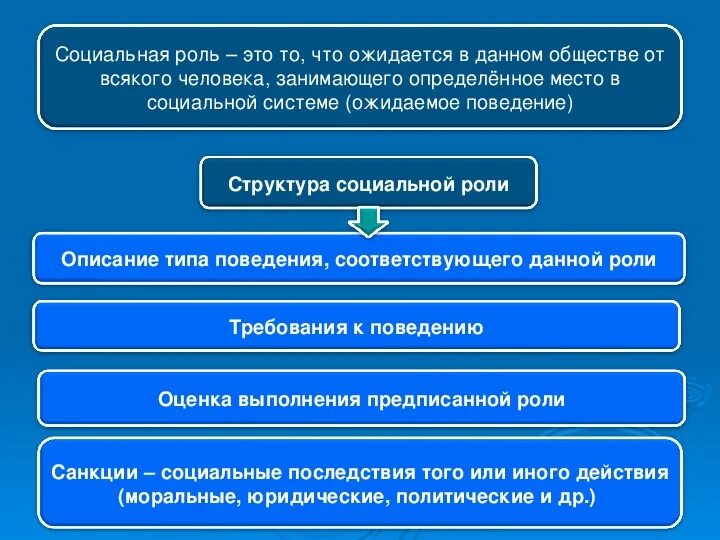 Социальная роль – это то, что ожидается в данном обществе от всякого человека, занимающего определённое место в социальной системе (ожидаемое поведение)

Структура социальной роли

Описание типа поведения, соответствующего данной роли

Требования к поведению

Оценка выполнения предписанной роли

Санкции – социальные последствия того или иного действия (моральные, юридические, политические и др.)